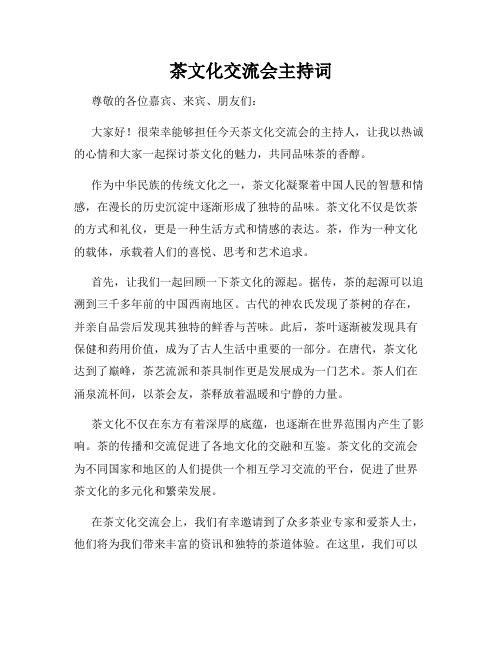 茶文化交流会主持词

尊敬的各位嘉宾、来宾、朋友们:

大家好！很荣幸能够担任今天茶文化交流会的主持人，让我以热诚的心情和大家一起探讨茶文化的魅力，共同品味茶的香醇。

作为中华民族的传统文化之一，茶文化凝聚着中国人民的智慧和情感，在漫长的历史沉淀中逐渐形成了独特的品味。茶文化不仅是饮茶的方式和礼仪，更是一种生活方式和情感的表达。茶，作为一种文化的载体，承载着人们的喜悦、思考和艺术追求。

首先，让我们一起回顾一下茶文化的源起。据传，茶的起源可以追溯到三千多年前的中国西南地区。古代的神农氏发现了茶树的存在，并亲自品尝后发现其独特的鲜香与苦味。此后，茶叶逐渐被发现具有保健和药用价值，成为了古人生活中重要的一部分。在唐代，茶文化达到了巅峰，茶艺流派和茶具制作更是发展成为一门艺术。茶人们在涌泉流杯间，以茶会友，茶释放着温暖和宁静的力量。

茶文化不仅在东方有着深厚的底蕴，也逐渐在世界范围内产生了影响。茶的传播和交流促进了各地文化的交融和互鉴。茶文化的交流会为不同国家和地区的人们提供一个相互学习交流的平台，促进了世界茶文化的多元化和繁荣发展。

在茶文化交流会上，我们有幸邀请到了众多茶业专家和爱茶人士，他们将为我们带来丰富的资讯和独特的茶道体验。在这里，我们可以